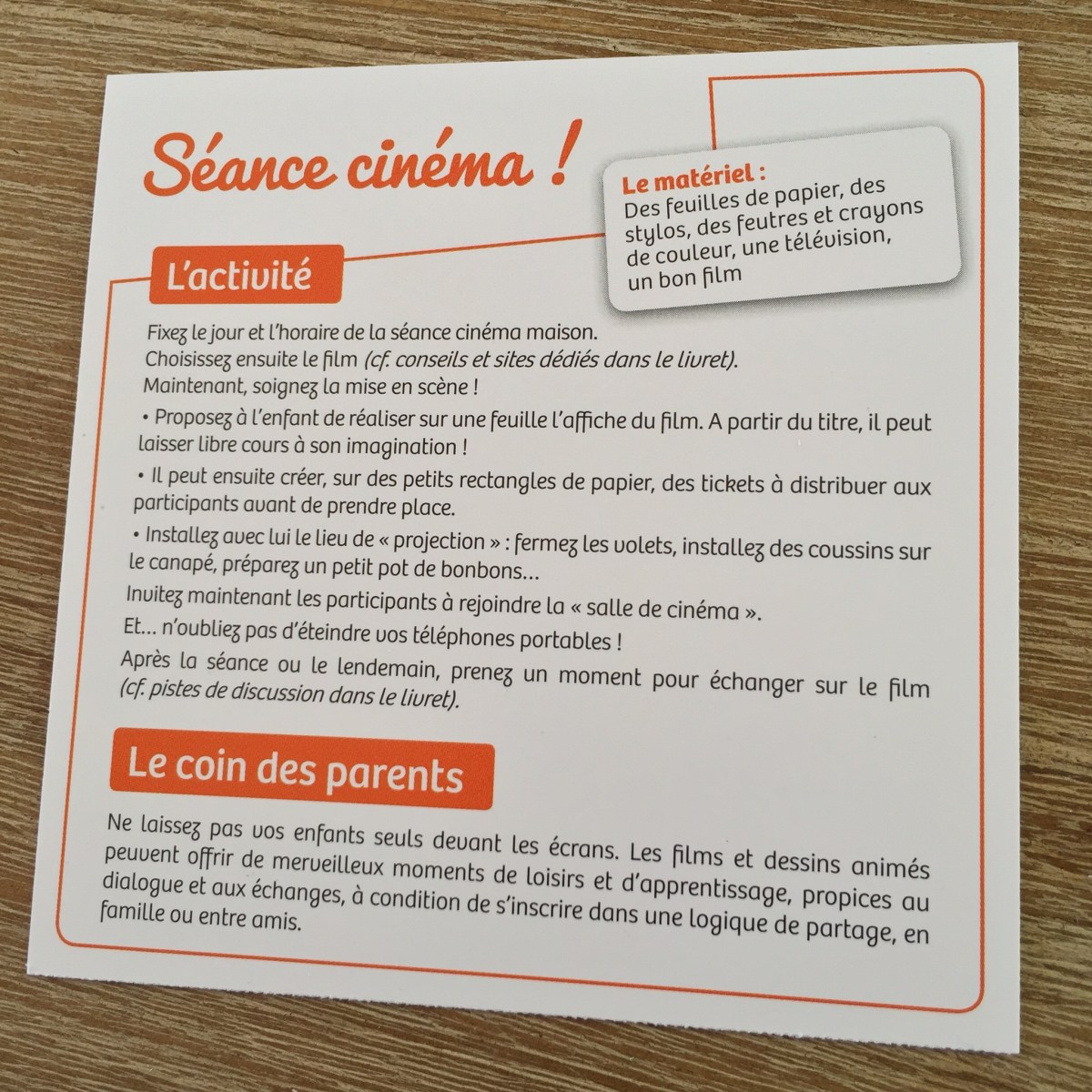 Séance cinéma !

Le matériel :
Des feuilles de papier, des stylos, des feutres et crayons de couleur, une télévision, un bon film

L'activité

Fixez le jour et l'horaire de la séance cinéma maison.
Choisissez ensuite le film (cf. conseils et sites dédiés dans le livret).
Maintenant, soignez la mise en scène !

• Proposez à l'enfant de réaliser sur une feuille l'affiche du film. A partir du titre, il peut laisser libre cours à son imagination !

• Il peut ensuite créer, sur des petits rectangles de papier, des tickets à distribuer aux participants avant de prendre place.

• Installez avec lui le lieu de « projection » : fermez les volets, installez des coussins sur le canapé, préparez un petit pot de bonbons...

Invitez maintenant les participants à rejoindre la « salle de cinéma ».
Et... n'oubliez pas d'éteindre vos téléphones portables !
Après la séance ou le lendemain, prenez un moment pour échanger sur le film (cf. pistes de discussion dans le livret).

Le coin des parents

Ne laissez pas vos enfants seuls devant les écrans. Les films et dessins animés peuvent offrir de merveilleux moments de loisirs et d'apprentissage, propices au dialogue et aux échanges, à condition de s'inscrire dans une logique de partage, en famille ou entre amis.